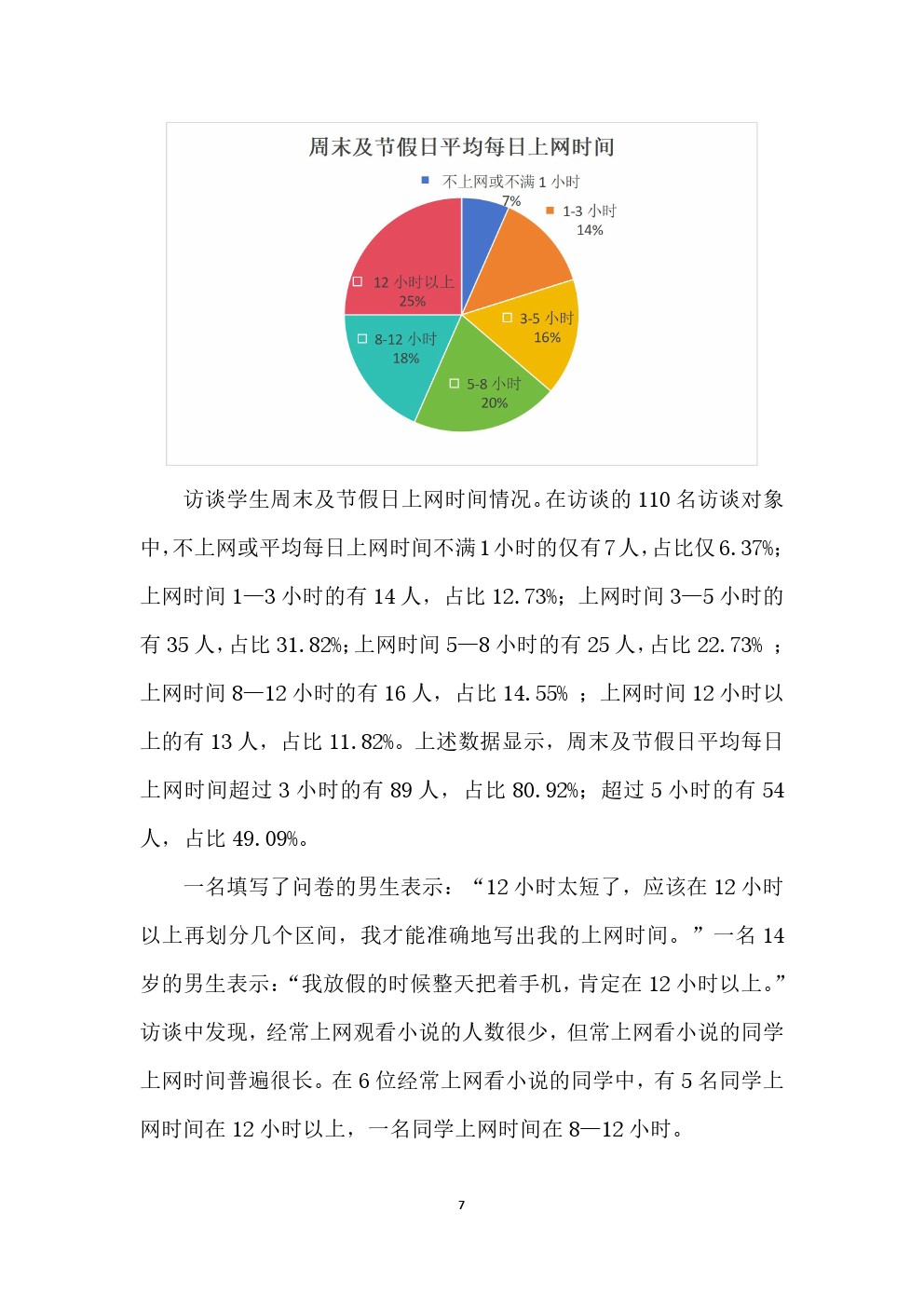 周末及节假日平均每日上网时间

不上网或不满 1 小时
7%

1-3 小时
14%

3-5 小时
16%

5-8 小时
20%

8-12 小时
18%

12 小时以上
25%

访谈学生周末及节假日上网时间情况。在访谈的 110 名访谈对象中，不上网或平均每日上网时间不满 1 小时的仅有 7 人，占比仅 6.37%；上网时间 1—3 小时的有 14 人，占比 12.73%；上网时间 3—5 小时的有 35 人，占比 31.82%；上网时间 5—8 小时的有 25 人，占比 22.73% ；上网时间 8—12 小时的有 16 人，占比 14.55% ；上网时间 12 小时以上的有 13 人，占比 11.82%。上述数据显示，周末及节假日平均每日上网时间超过 3 小时的有 89 人，占比 80.92%；超过 5 小时的有 54 人，占比 49.09%。

一名填写了问卷的男生表示：“12 小时太短了，应该在 12 小时以上再划分几个区间，我才能准确地写出我的上网时间。”一名 14 岁的男生表示：“我放假的时候整天把着手机，肯定在 12 小时以上。”访谈中发现，经常上网观看小说的人数很少，但常上网看小说的同学上网时间普遍很长。在 6 位经常上网看小说的同学中，有 5 名同学上网时间在 12 小时以上，一名同学上网时间在 8—12 小时。

7